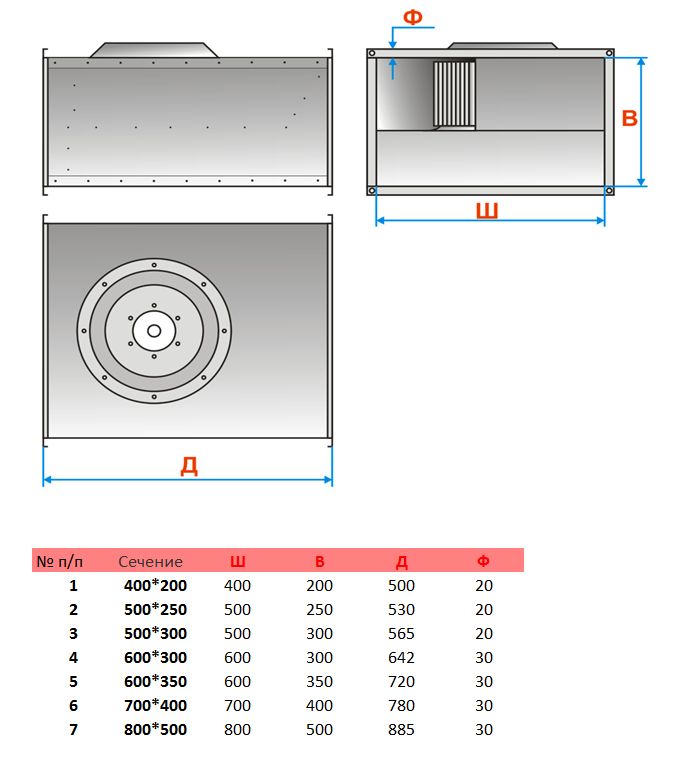 Ф

В

Ш

Д

| № п/п | Сечение | Ш | В | Д | Ф |
|---|---|---|---|---|---|
| 1 | 400*200 | 400 | 200 | 500 | 20 |
| 2 | 500*250 | 500 | 250 | 530 | 20 |
| 3 | 500*300 | 500 | 300 | 565 | 20 |
| 4 | 600*300 | 600 | 300 | 642 | 30 |
| 5 | 600*350 | 600 | 350 | 720 | 30 |
| 6 | 700*400 | 700 | 400 | 780 | 30 |
| 7 | 800*500 | 800 | 500 | 885 | 30 |